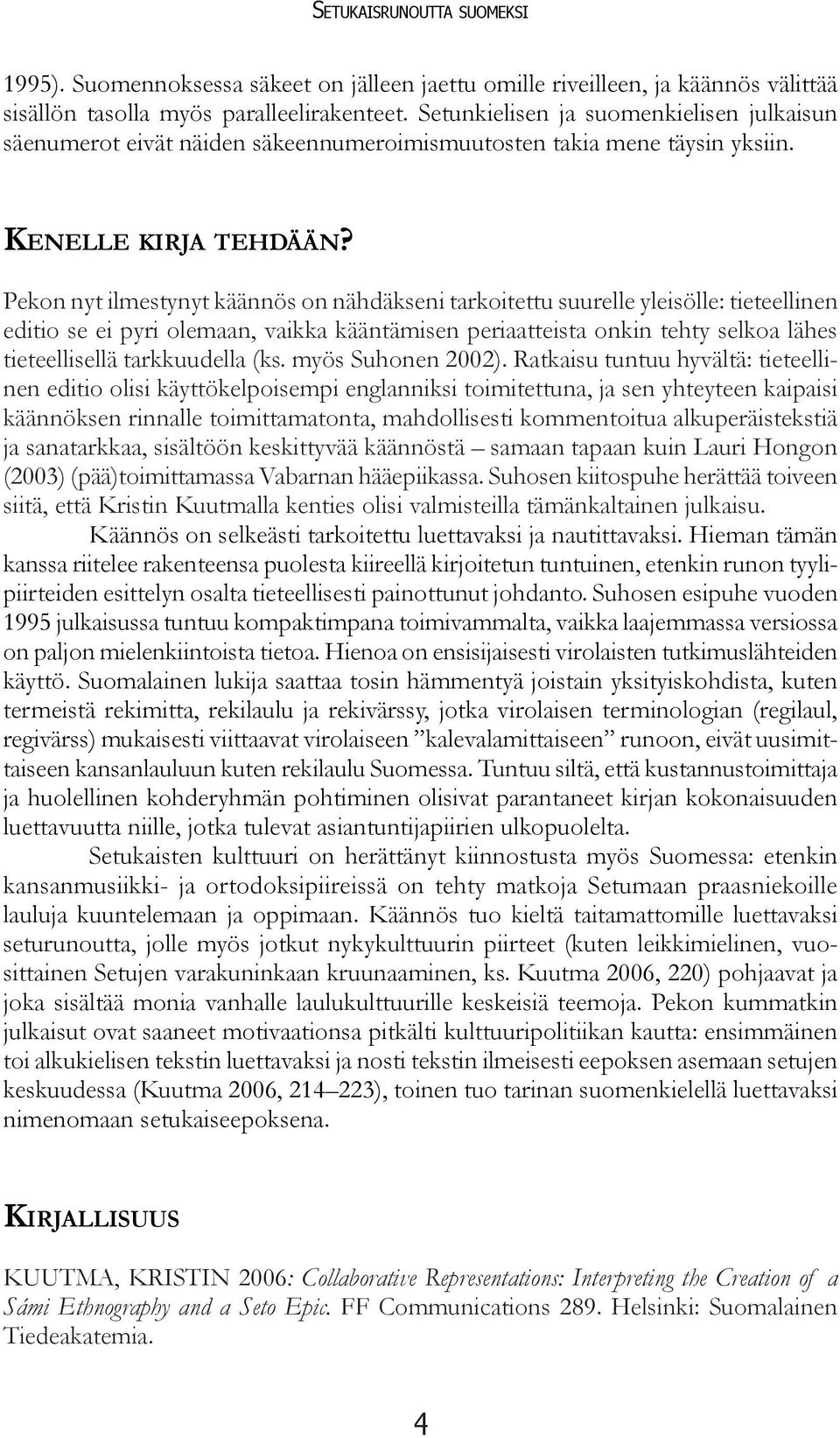 SETUKAISRUNOUTTA SUOMEKSI

1995). Suomennoksessa säkeet on jälleen jaettu omille riveilleen, ja käännös välittää sisällön tasolla myös paralleelirakenteet. Setunkielisen ja suomenkielisen julkaisun säenumerot eivät näiden säkeennumeroimismuutosten takia mene täysin yksiin.

KENELLE KIRJA TEHDÄÄN?

Pekon nyt ilmestynyt käännös on nähdäkseni tarkoitettu suurelle yleisölle: tieteellinen editio se ei pyri olemaan, vaikka kääntämisen periaatteista onkin tehty selkoa lähes tieteellisellä tarkkuudella (ks. myös Suhonen 2002). Ratkaisu tuntuu hyvältä: tieteellinen editio olisi käyttökelpoisempi englanniksi toimitettuna, ja sen yhteyteen kaipaisi käännöksen rinnalle toimittamatonta, mahdollisesti kommentoitua alkuperäistekstiä ja sanatarkkaa, sisältöön keskittyvää käännöstä – samaan tapaan kuin Lauri Hongon (2003) (pää)toimittamassa Vabarnan hääepiikassa. Suhosen kiitospuhe herättää toiveen siitä, että Kristin Kuutmalla kenties olisi valmisteilla tämänkaltainen julkaisu.

Käännös on selkeästi tarkoitettu luettavaksi ja nautittavaksi. Hieman tämän kanssa riitelee rakenteensa puolesta kiireellä kirjoitetun tuntuinen, etenkin runon tyylipiirteiden esittelyn osalta tieteellisesti painottunut johdanto. Suhosen esipuhe vuoden 1995 julkaisussa tuntuu kompaktimpana toimivammalta, vaikka laajemmassa versiossa on paljon mielenkiintoista tietoa. Hienoa on ensisijaisesti virolaisten tutkimuslähteiden käyttö. Suomalainen lukija saattaa tosin hämmentyä joistain yksityiskohdista, kuten termeistä rekimitta, rekilaulu ja rekivärssy, jotka virolaisen terminologian (regilaul, regivärss) mukaisesti viittaavat virolaiseen ”kalevalamittaiseen” runoon, eivät uusimittaiseen kansanlauluun kuten rekilaulu Suomessa. Tuntuu siltä, että kustannustoimittaja ja huolellinen kohderyhmän pohtiminen olisivat parantaneet kirjan kokonaisuuden luettavuutta niille, jotka tulevat asiantuntijapiirien ulkopuolelta.

Setukaisten kulttuuri on herättänyt kiinnostusta myös Suomessa: etenkin kansanmusiikki- ja ortodoksipiireissä on tehty matkoja Setumaan praasniekoille lauluja kuuntelemaan ja oppimaan. Käännös tuo kieltä taitamattomille luettavaksi seturunoutta, jolle myös jotkut nykykulttuurin piirteet (kuten leikkimielinen, vuosittainen Setujen varakuninkaan kruunaaminen, ks. Kuutma 2006, 220) pohjaavat ja joka sisältää monia vanhalle laulukulttuurille keskeisiä teemoja. Pekon kummatkin julkaisut ovat saaneet motivaationsa pitkälti kulttuuripolitiikan kautta: ensimmäinen toi alkukielisen tekstin luettavaksi ja nosti tekstin ilmeisesti eepoksen asemaan setujen keskuudessa (Kuutma 2006, 214–223), toinen tuo tarinan suomenkielellä luettavaksi nimenomaan setukaiseepoksena.

KIRJALLISUUS

KUUTMA, KRISTIN 2006: Collaborative Representations: Interpreting the Creation of a Sámi Ethnography and a Seto Epic. FF Communications 289. Helsinki: Suomalainen Tiedeakatemia.

4